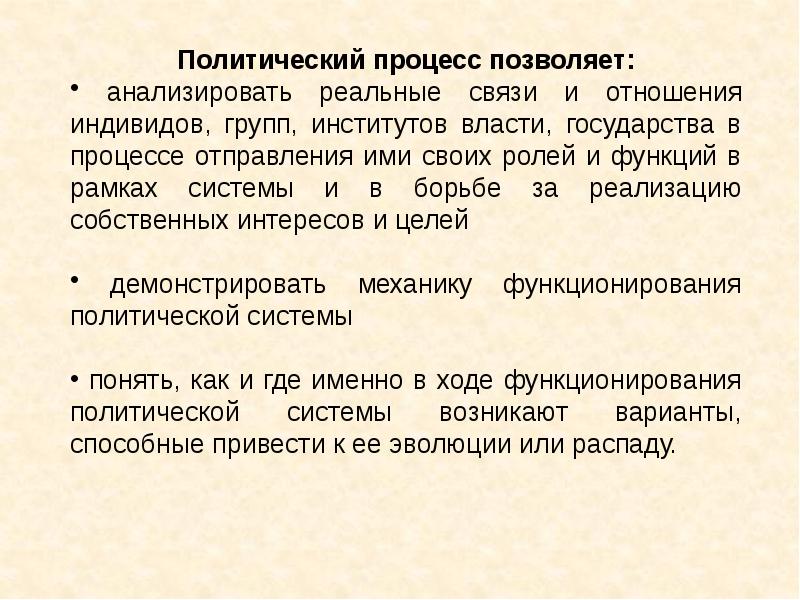 Политический процесс позволяет:

• анализировать реальные связи и отношения индивидов, групп, институтов власти, государства в процессе отправления ими своих ролей и функций в рамках системы и в борьбе за реализацию собственных интересов и целей

• демонстрировать механику функционирования политической системы

• понять, как и где именно в ходе функционирования политической системы возникают варианты, способные привести к ее эволюции или распаду.